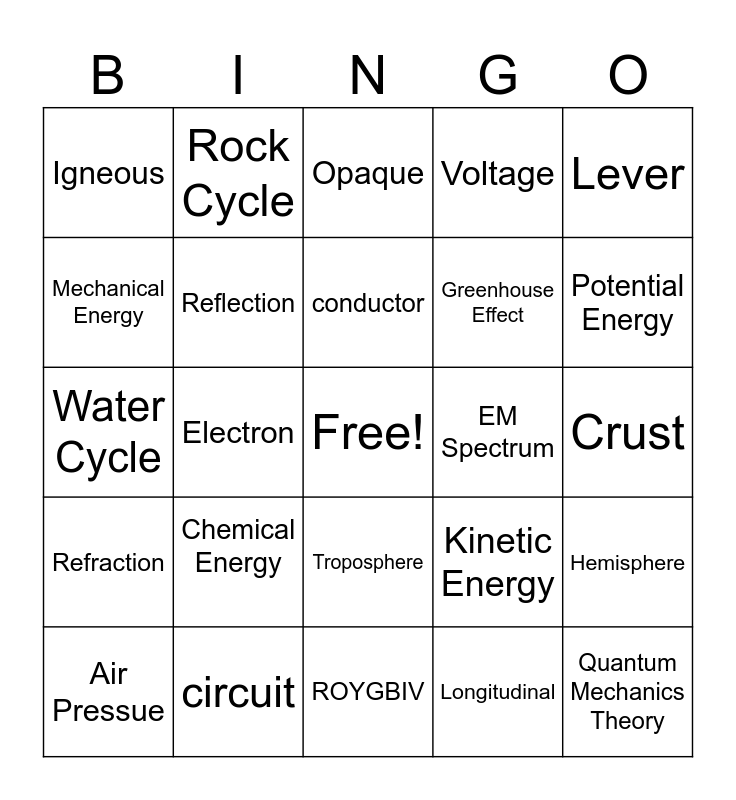 | B | I | N | G | O |
|---|---|---|---|---|
| Igneous | Rock Cycle | Opaque | Voltage | Lever |
| Mechanical Energy | Reflection | conductor | Greenhouse Effect | Potential Energy |
| Water Cycle | Electron | Free! | EM Spectrum | Crust |
| Refraction | Chemical Energy | Troposphere | Kinetic Energy | Hemisphere |
| Air Pressue | circuit | ROYGBIV | Longitudinal | Quantum Mechanics Theory |